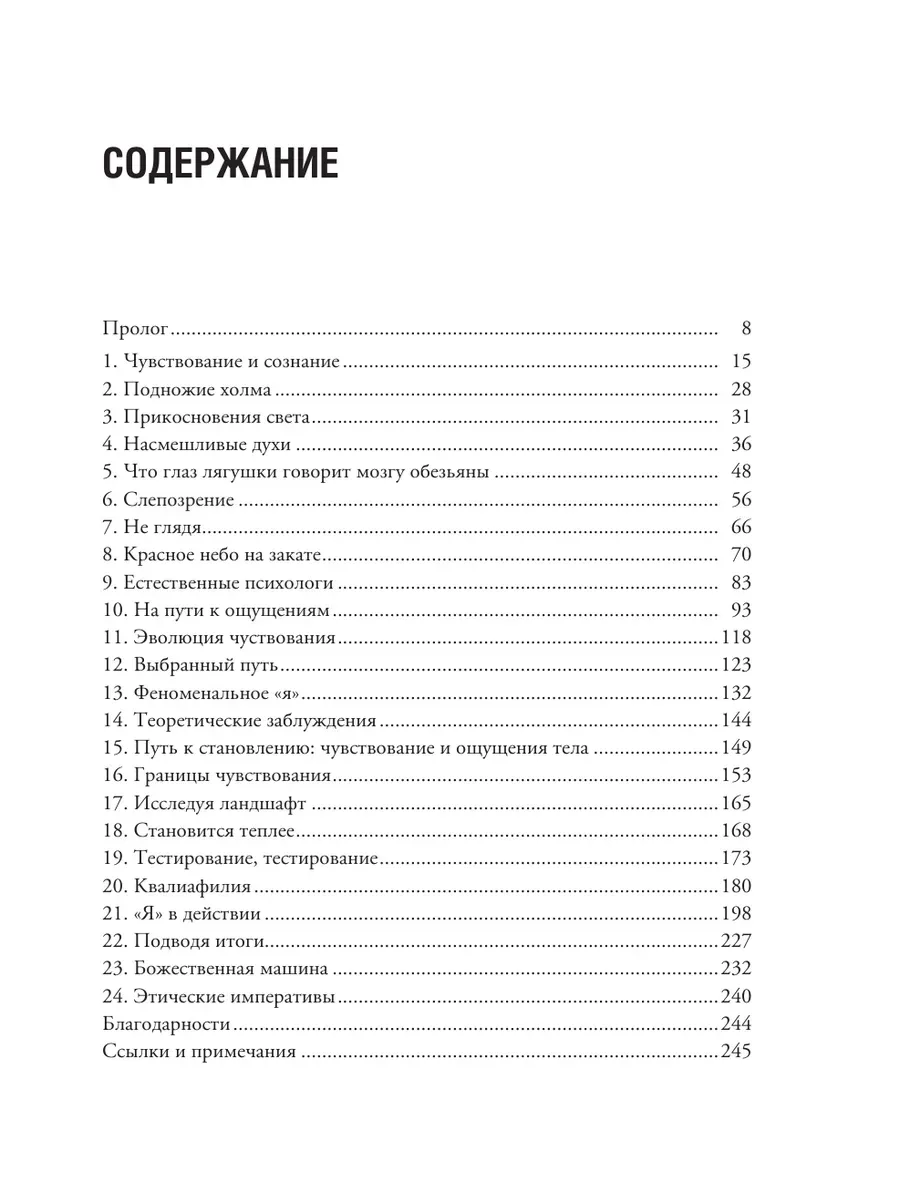 СОДЕРЖАНИЕ

Пролог ........ 8
1. Чувствование и сознание ........ 15
2. Подножие холма ........ 28
3. Прикосновения света ........ 31
4. Насмешливые духи ........ 36
5. Что глаз лягушки говорит мозгу обезьяны ........ 48
6. Слепозрение ........ 56
7. Не глядя ........ 66
8. Красное небо на закате ........ 70
9. Естественные психологи ........ 83
10. На пути к ощущениям ........ 93
11. Эволюция чувствования ........ 118
12. Выбранный путь ........ 123
13. Феноменальное «я» ........ 132
14. Теоретические заблуждения ........ 144
15. Путь к становлению: чувствование и ощущения тела ........ 149
16. Границы чувствования ........ 153
17. Исследуя ландшафт ........ 165
18. Становится теплее ........ 168
19. Тестирование, тестирование ........ 173
20. Квалиафилия ........ 180
21. «Я» в действии ........ 198
22. Подводя итоги ........ 227
23. Божественная машина ........ 232
24. Этические императивы ........ 240
Благодарности ........ 244
Ссылки и примечания ........ 245